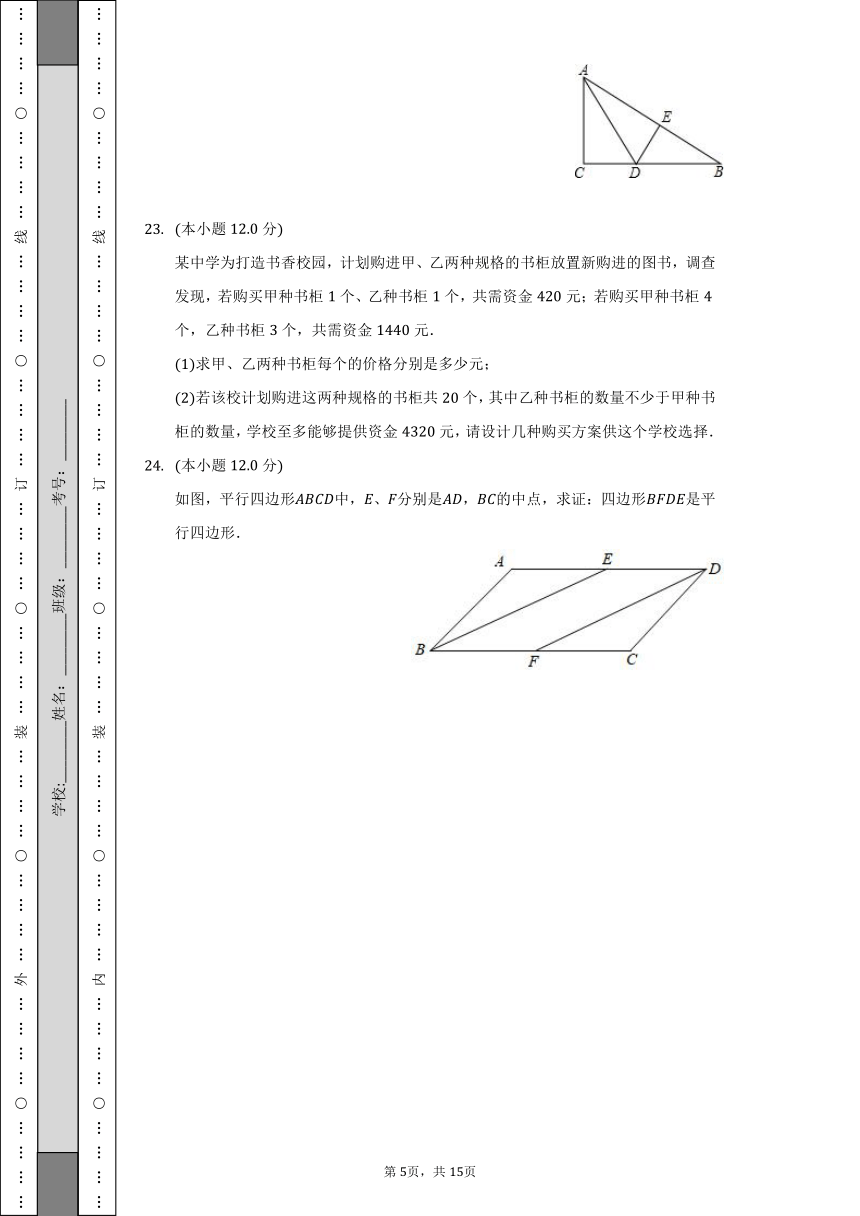 …………○…………线…………○…………订…………○…………装…………○…………外…………○…………

学校:________姓名:________班级:________考号:________

…………○…………线…………○…………订…………○…………装…………○…………内…………○…………

A E C D B

23. (本小题 12.0 分)

某中学为打造书香校园，计划购进甲、乙两种规格的书柜放置新购进的图书，调查发现，若购买甲种书柜 1 个、乙种书柜 1 个，共需资金 420 元；若购买甲种书柜 4 个，乙种书柜 3 个，共需资金 1440 元.

(1)求甲、乙两种书柜每个的价格分别是多少元；

(2)若该校计划购进这两种规格的书柜共 20 个，其中乙种书柜的数量不少于甲种书柜的数量，学校至多能够提供资金 4320 元，请设计几种购买方案供这个学校选择.

24. (本小题 12.0 分)

如图，平行四边形$ABCD$中，$E$、$F$分别是$AD$，$BC$的中点，求证：四边形$BFDE$是平行四边形.

A E D B F C

第 5页，共 15页